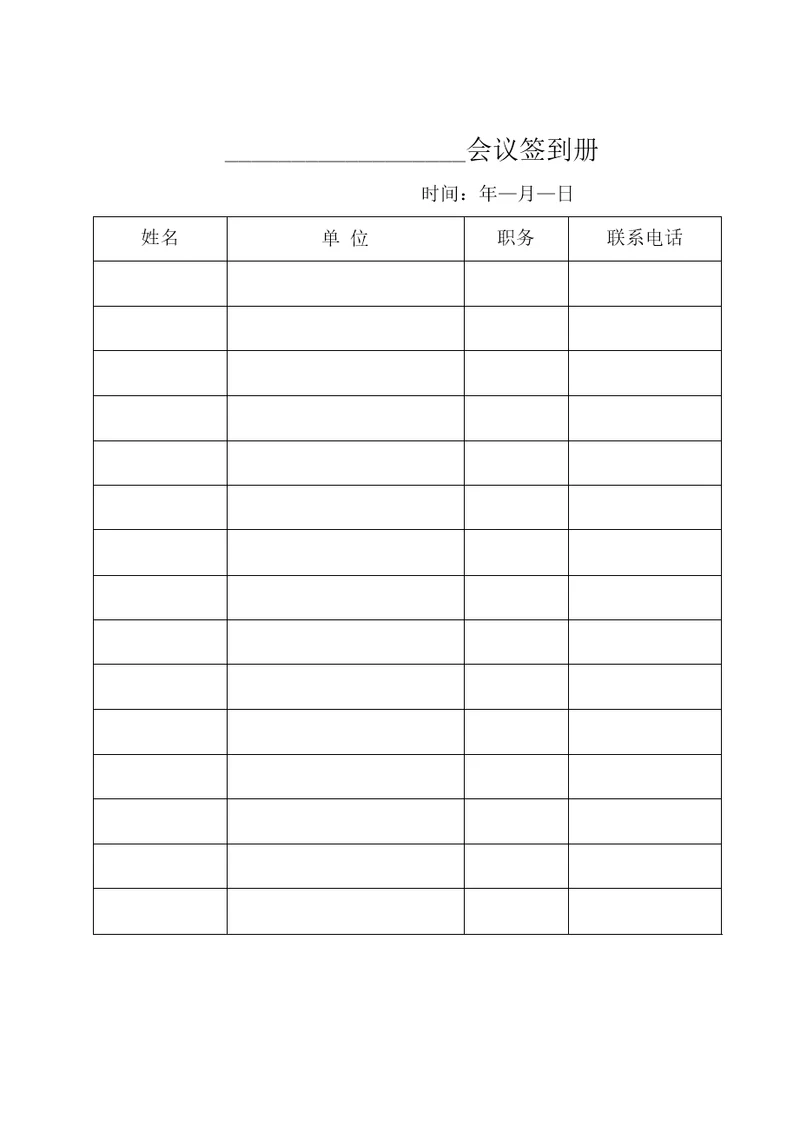 __________________会议签到册

时间：年—月—日

| 姓名 | 单 位 | 职务 | 联系电话 |
|---|---|---|---|
| | | | |
| | | | |
| | | | |
| | | | |
| | | | |
| | | | |
| | | | |
| | | | |
| | | | |
| | | | |
| | | | |
| | | | |
| | | | |
| | | | |
| | | | |